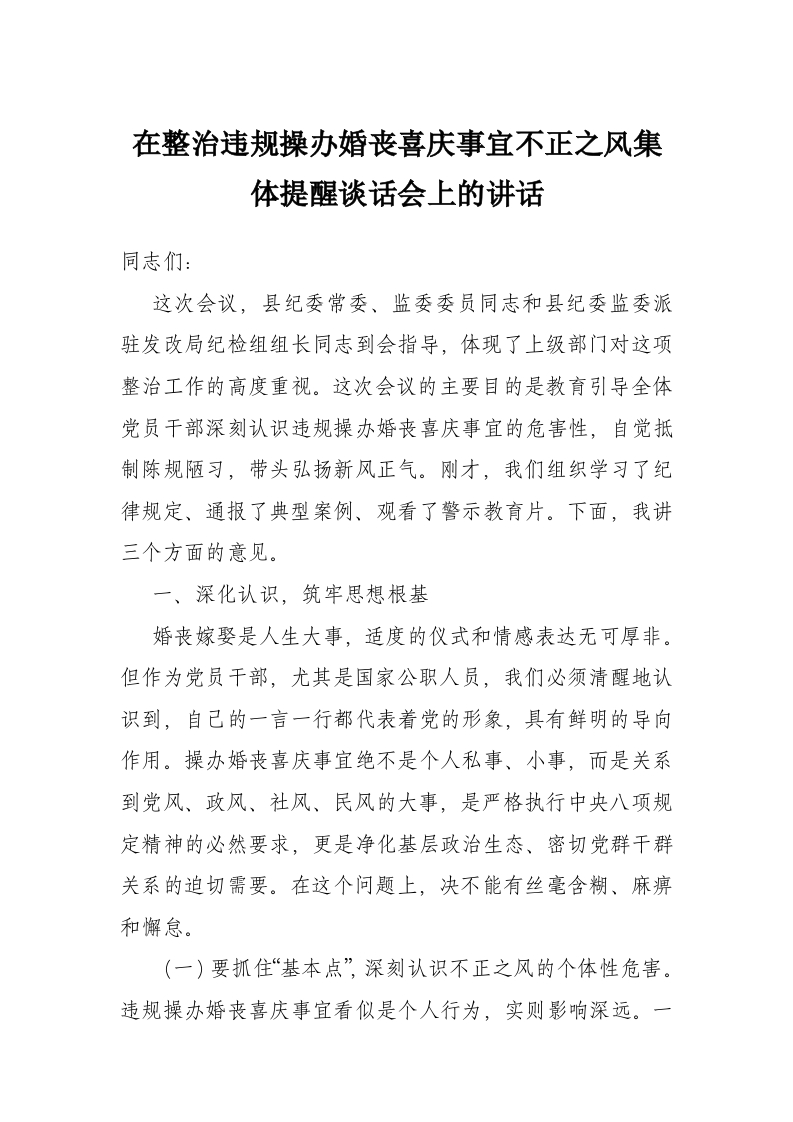 在整治违规操办婚丧喜庆事宜不正之风集体提醒谈话会上的讲话

同志们：

这次会议，县纪委常委、监委委员同志和县纪委监委派驻发改局纪检组组长同志到会指导，体现了上级部门对这项整治工作的高度重视。这次会议的主要目的是教育引导全体党员干部深刻认识违规操办婚丧喜庆事宜的危害性，自觉抵制陈规陋习，带头弘扬新风正气。刚才，我们组织学习了纪律规定、通报了典型案例、观看了警示教育片。下面，我讲三个方面的意见。

一、深化认识，筑牢思想根基

婚丧嫁娶是人生大事，适度的仪式和情感表达无可厚非。但作为党员干部，尤其是国家公职人员，我们必须清醒地认识到，自己的一言一行都代表着党的形象，具有鲜明的导向作用。操办婚丧喜庆事宜绝不是个人私事、小事，而是关系到党风、政风、社风、民风的大事，是严格执行中央八项规定精神的必然要求，更是净化基层政治生态、密切党群干群关系的迫切需要。在这个问题上，决不能有丝毫含糊、麻痹和懈怠。

（一）要抓住“基本点”，深刻认识不正之风的个体性危害。违规操办婚丧喜庆事宜看似是个人行为，实则影响深远。一